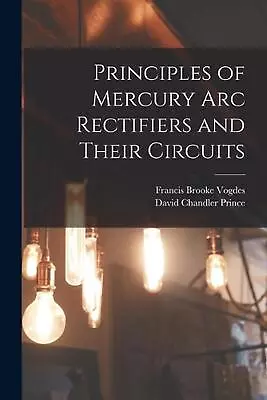 Principles of Mercury Arc Rectifiers and Their Circuits

Francis Brooke Vogdes
David Chandler Prince